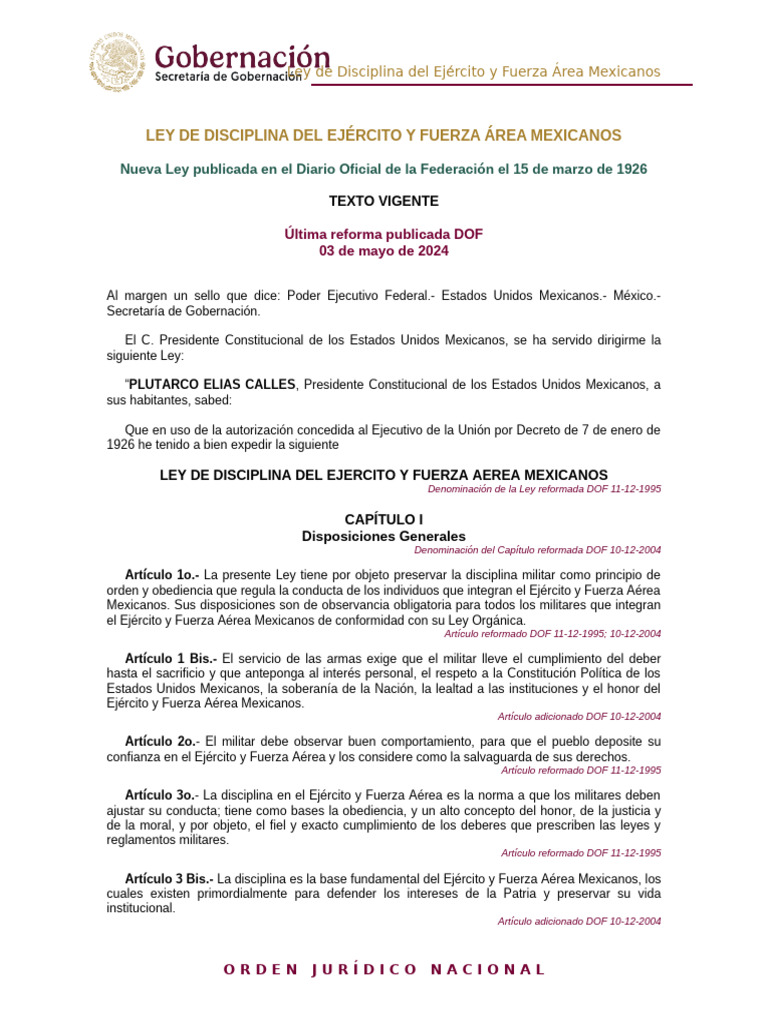 Gobernación
Secretaría de Gobernación

Ley de Disciplina del Ejército y Fuerza Área Mexicanos

LEY DE DISCIPLINA DEL EJÉRCITO Y FUERZA ÁREA MEXICANOS

Nueva Ley publicada en el Diario Oficial de la Federación el 15 de marzo de 1926

TEXTO VIGENTE

Última reforma publicada DOF
03 de mayo de 2024

Al margen un sello que dice: Poder Ejecutivo Federal.- Estados Unidos Mexicanos.- México.- Secretaría de Gobernación.

El C. Presidente Constitucional de los Estados Unidos Mexicanos, se ha servido dirigirme la siguiente Ley:

"PLUTARCO ELIAS CALLES, Presidente Constitucional de los Estados Unidos Mexicanos, a sus habitantes, sabed:

Que en uso de la autorización concedida al Ejecutivo de la Unión por Decreto de 7 de enero de 1926 he tenido a bien expedir la siguiente

LEY DE DISCIPLINA DEL EJERCITO Y FUERZA AEREA MEXICANOS
Denominación de la Ley reformada DOF 11-12-1995

CAPÍTULO I
Disposiciones Generales
Denominación del Capítulo reformada DOF 10-12-2004

Artículo 1o.- La presente Ley tiene por objeto preservar la disciplina militar como principio de orden y obediencia que regula la conducta de los individuos que integran el Ejército y Fuerza Aérea Mexicanos. Sus disposiciones son de observancia obligatoria para todos los militares que integran el Ejército y Fuerza Aérea Mexicanos de conformidad con su Ley Orgánica.
Artículo reformado DOF 11-12-1995; 10-12-2004

Artículo 1 Bis.- El servicio de las armas exige que el militar lleve el cumplimiento del deber hasta el sacrificio y que anteponga al interés personal, el respeto a la Constitución Política de los Estados Unidos Mexicanos, la soberanía de la Nación, la lealtad a las instituciones y el honor del Ejército y Fuerza Aérea Mexicanos.
Artículo adicionado DOF 10-12-2004

Artículo 2o.- El militar debe observar buen comportamiento, para que el pueblo deposite su confianza en el Ejército y Fuerza Aérea y los considere como la salvaguarda de sus derechos.
Artículo reformado DOF 11-12-1995

Artículo 3o.- La disciplina en el Ejército y Fuerza Aérea es la norma a que los militares deben ajustar su conducta; tiene como bases la obediencia, y un alto concepto del honor, de la justicia y de la moral, y por objeto, el fiel y exacto cumplimiento de los deberes que prescriben las leyes y reglamentos militares.
Artículo reformado DOF 11-12-1995

Artículo 3 Bis.- La disciplina es la base fundamental del Ejército y Fuerza Aérea Mexicanos, los cuales existen primordialmente para defender los intereses de la Patria y preservar su vida institucional.
Artículo adicionado DOF 10-12-2004

ORDEN JURÍDICO NACIONAL